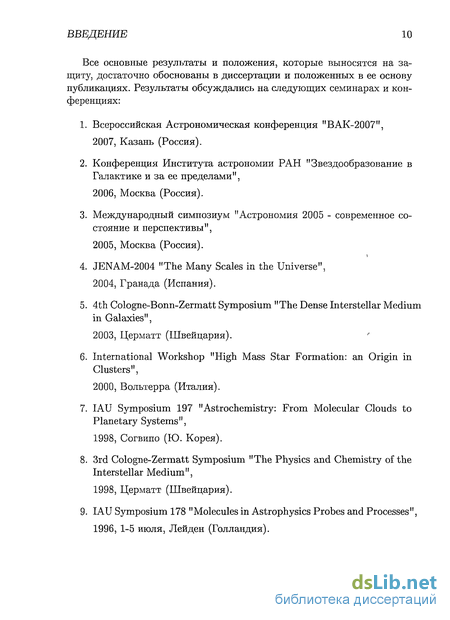 ВВЕДЕНИЕ 10

Все основные результаты и положения, которые выносятся на защиту, достаточно обоснованы в диссертации и положенных в ее основу публикациях. Результаты обсуждались на следующих семинарах и конференциях:

1. Всероссийская Астрономическая конференция "ВАК-2007",
2007, Казань (Россия).

2. Конференция Института астрономии РАН "Звездообразование в Галактике и за ее пределами",
2006, Москва (Россия).

3. Международный симпозиум "Астрономия 2005 - современное состояние и перспективы",
2005, Москва (Россия).

4. JENAM-2004 "The Many Scales in the Universe",
2004, Гранада (Испания).

5. 4th Cologne-Bonn-Zermatt Symposium "The Dense Interstellar Medium in Galaxies",
2003, Церматт (Швейцария).

6. International Workshop "High Mass Star Formation: an Origin in Clusters",
2000, Вольтерра (Италия).

7. IAU Symposium 197 "Astrochemistry: From Molecular Clouds to Planetary Systems",
1998, Согвипо (Ю. Корея).

8. 3rd Cologne-Zermatt Symposium "The Physics and Chemistry of the Interstellar Medium",
1998, Церматт (Швейцария).

9. IAU Symposium 178 "Molecules in Astrophysics Probes and Processes",
1996, 1-5 июля, Лейден (Голландия).

dsLib.net
библиотека диссертаций